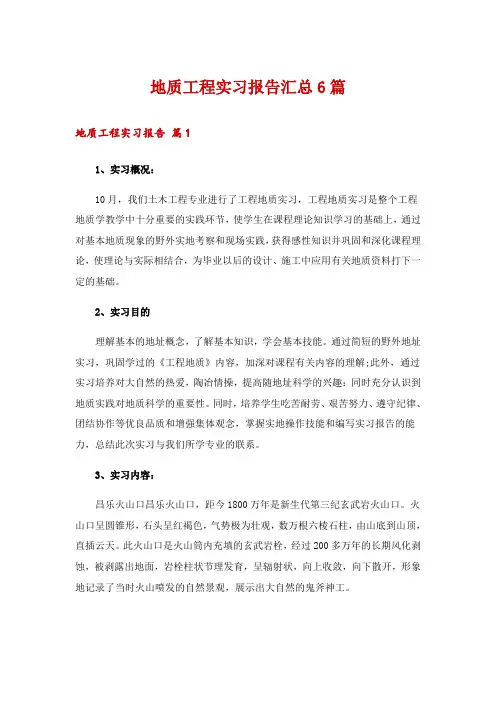 地质工程实习报告汇总6篇

地质工程实习报告 篇1

1、实习概况：

10月，我们土木工程专业进行了工程地质实习，工程地质实习是整个工程地质学教学中十分重要的实践环节，使学生在课程理论知识学习的基础上，通过对基本地质现象的野外实地考察和现场实践，获得感性知识并巩固和深化课程理论，使理论与实际相结合，为毕业以后的设计、施工中应用有关地质资料打下一定的基础。

2、实习目的

理解基本的地址概念，了解基本知识，学会基本技能。通过简短的野外地址实习，巩固学过的《工程地质》内容，加深对课程有关内容的理解;此外，通过实习培养对大自然的热爱，陶冶情操，提高随地址科学的兴趣；同时充分认识到地质实践对地质科学的重要性。同时，培养学生吃苦耐劳、艰苦努力、遵守纪律、团结协作等优良品质和增强集体观念，掌握实地操作技能和编写实习报告的能力，总结此次实习与我们所学专业的联系。

3、实习内容：

昌乐火山口昌乐火山口，距今1800万年是新生代第三纪玄武岩火山口。火山口呈圆锥形，石头呈红褐色，气势极为壮观，数万根六棱石柱，由山底到山顶，直插云天。此火山口是火山筒内充填的玄武岩栓，经过200多万年的长期风化剥蚀，被剥露出地面，岩栓柱状节理发育，呈辐射状，向上收敛，向下散开，形象地记录了当时火山喷发的自然景观，展示出大自然的鬼斧神工。